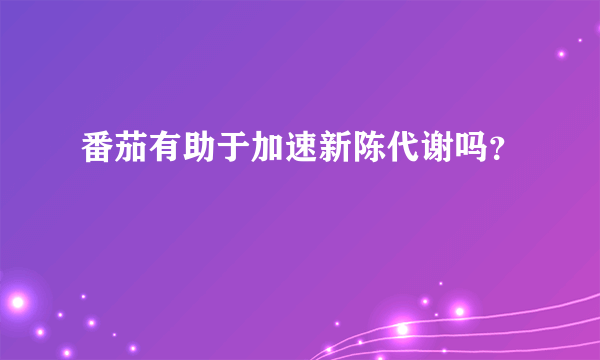 番茄有助于加速新陈代谢吗?